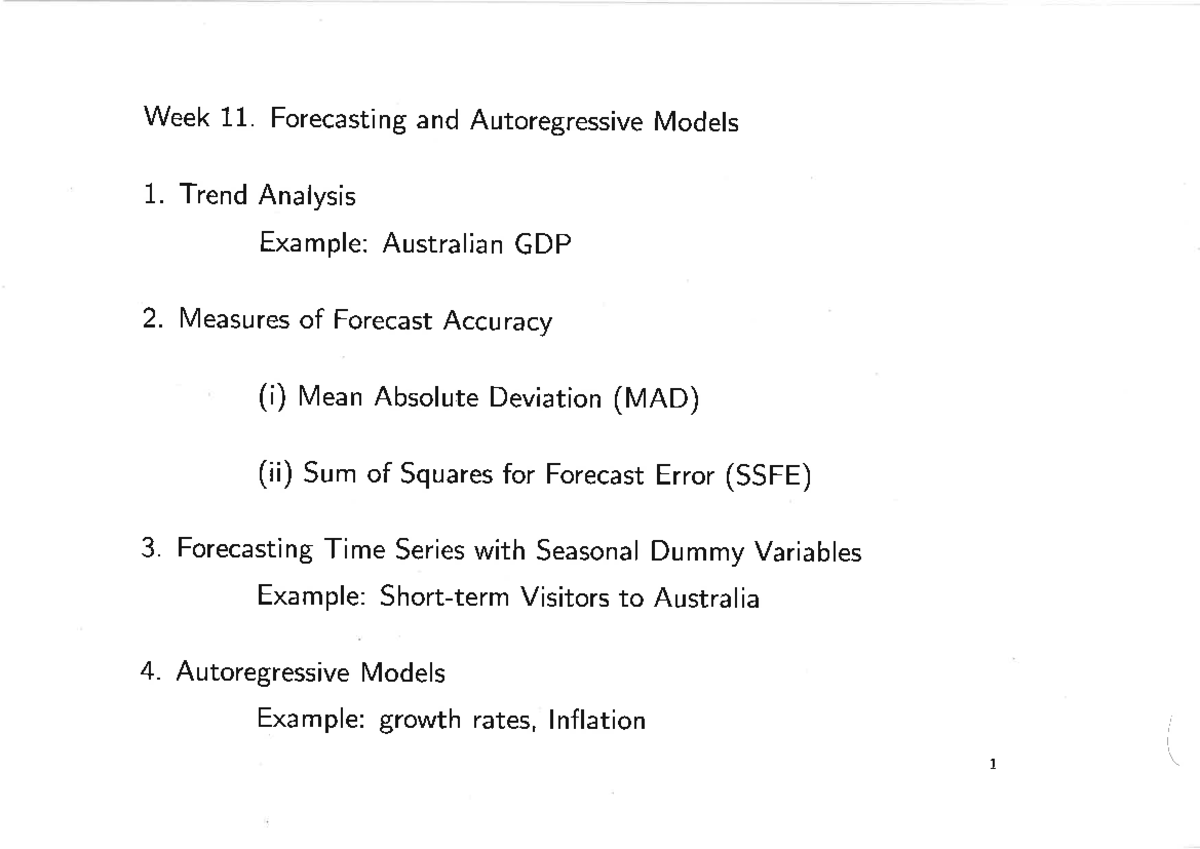 Week 11. Forecasting and Autoregressive Models

1. Trend Analysis

Example: Australian GDP

2. Measures of Forecast Accuracy

(i) Mean Absolute Deviation (MAD)

(ii) Sum of Squares for Forecast Error (SSFE)

3. Forecasting Time Series with Seasonal Dummy Variables

Example: Short-term Visitors to Australia

4. Autoregressive Models

Example: growth rates, Inflation

1